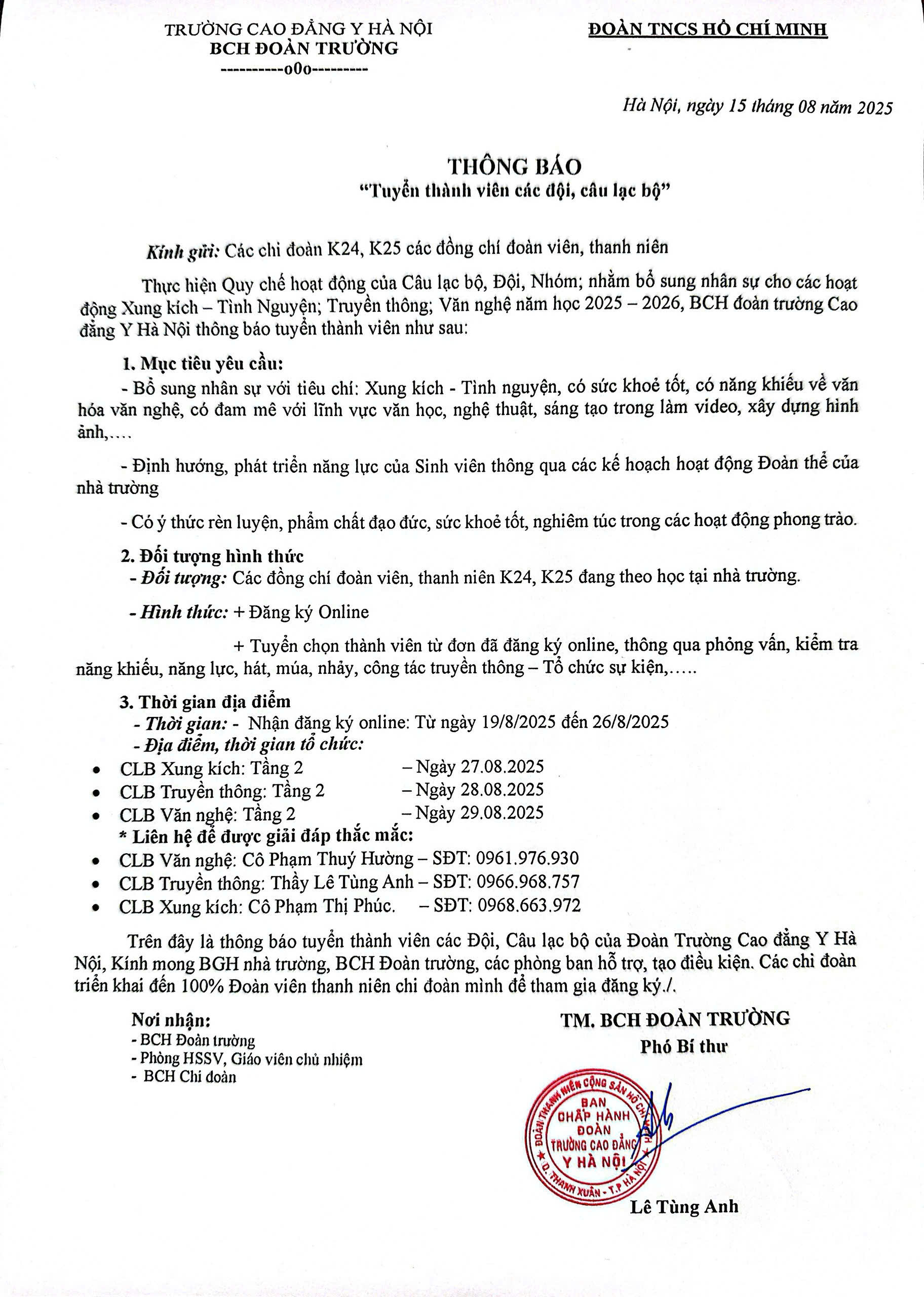 TRƯỜNG CAO ĐẲNG Y HÀ NỘI
BCH ĐOÀN TRƯỜNG
----------o0o---------

ĐOÀN TNCS HỒ CHÍ MINH

Hà Nội, ngày 15 tháng 08 năm 2025

THÔNG BÁO
"Tuyển thành viên các đội, câu lạc bộ"

Kính gửi: Các chi đoàn K24, K25 các đồng chí đoàn viên, thanh niên

Thực hiện Quy chế hoạt động của Câu lạc bộ, Đội, Nhóm; nhằm bổ sung nhân sự cho các hoạt động Xung kích – Tình Nguyện; Truyền thông; Văn nghệ năm học 2025 – 2026, BCH đoàn trường Cao đẳng Y Hà Nội thông báo tuyển thành viên như sau:

1. Mục tiêu yêu cầu:
- Bổ sung nhân sự với tiêu chí: Xung kích - Tình nguyện, có sức khoẻ tốt, có năng khiếu về văn hóa văn nghệ, có đam mê với lĩnh vực văn học, nghệ thuật, sáng tạo trong làm video, xây dựng hình ảnh,....

- Định hướng, phát triển năng lực của Sinh viên thông qua các kế hoạch hoạt động Đoàn thể của nhà trường

- Có ý thức rèn luyện, phẩm chất đạo đức, sức khoẻ tốt, nghiêm túc trong các hoạt động phong trào.

2. Đối tượng hình thức
- Đối tượng: Các đồng chí đoàn viên, thanh niên K24, K25 đang theo học tại nhà trường.

- Hình thức: + Đăng ký Online

+ Tuyển chọn thành viên từ đơn đã đăng ký online, thông qua phỏng vấn, kiểm tra năng khiếu, năng lực, hát, múa, nhảy, công tác truyền thông – Tổ chức sự kiện,.....

3. Thời gian địa điểm
- Thời gian: - Nhận đăng ký online: Từ ngày 19/8/2025 đến 26/8/2025
- Địa điểm, thời gian tổ chức:
• CLB Xung kích: Tầng 2 – Ngày 27.08.2025
• CLB Truyền thông: Tầng 2 – Ngày 28.08.2025
• CLB Văn nghệ: Tầng 2 – Ngày 29.08.2025
* Liên hệ để được giải đáp thắc mắc:
• CLB Văn nghệ: Cô Phạm Thuý Hường – SĐT: 0961.976.930
• CLB Truyền thông: Thầy Lê Tùng Anh – SĐT: 0966.968.757
• CLB Xung kích: Cô Phạm Thị Phúc. – SĐT: 0968.663.972

Trên đây là thông báo tuyển thành viên các Đội, Câu lạc bộ của Đoàn Trường Cao đẳng Y Hà Nội, Kính mong BGH nhà trường, BCH Đoàn trường, các phòng ban hỗ trợ, tạo điều kiện. Các chi đoàn triển khai đến 100% Đoàn viên thanh niên chi đoàn mình để tham gia đăng ký./.

Nơi nhận:
- BCH Đoàn trường
- Phòng HSSV, Giáo viên chủ nhiệm
- BCH Chi đoàn

TM. BCH ĐOÀN TRƯỜNG
Phó Bí thư

ĐOÀN THANH NIÊN CỘNG SẢN HỒ CHÍ MINH
BAN CHẤP HÀNH ĐOÀN TRƯỜNG CAO ĐẲNG Y HÀ NỘI
Q. THANH XUÂN - T.P HÀ NỘI

Lê Tùng Anh